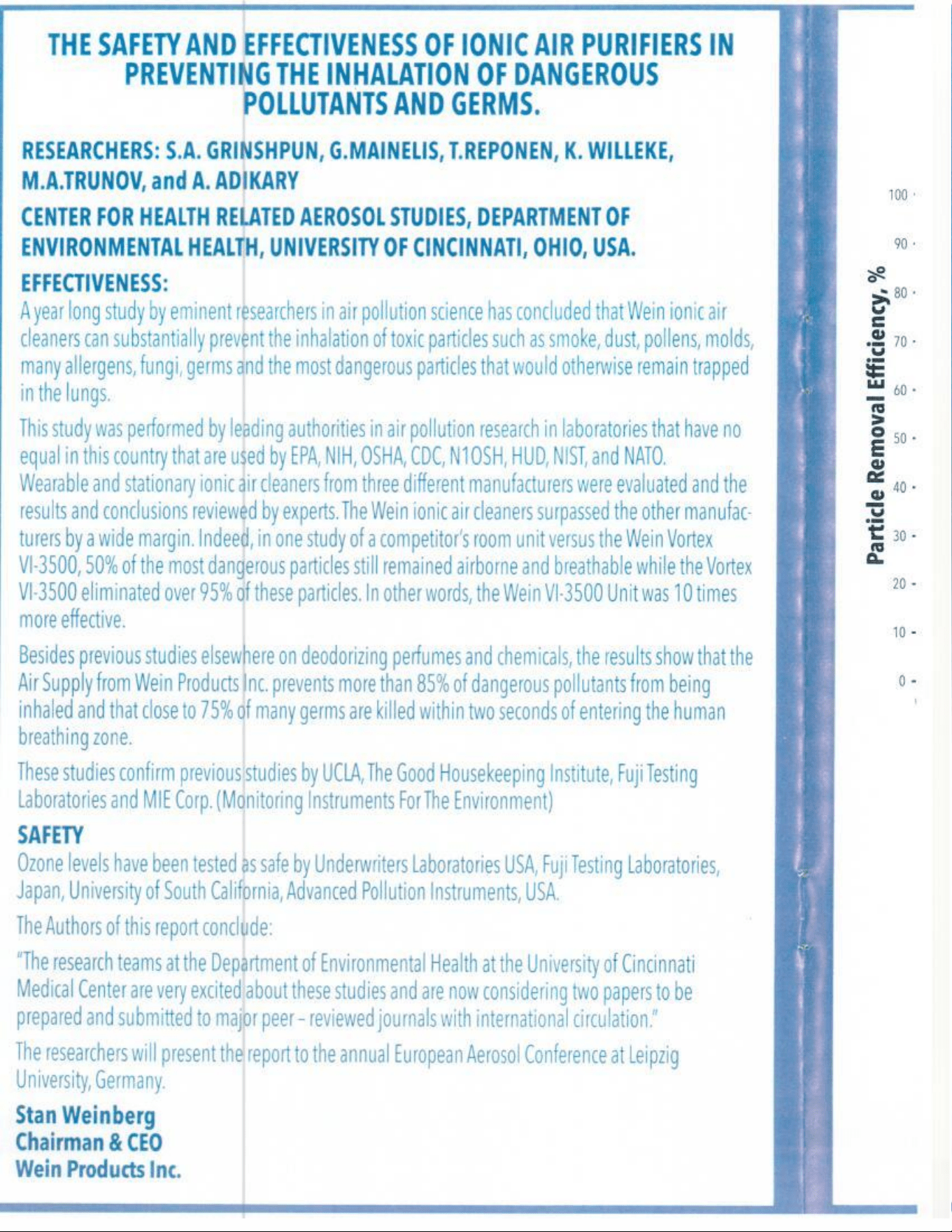 THE SAFETY AND EFFECTIVENESS OF IONIC AIR PURIFIERS IN PREVENTING THE INHALATION OF DANGEROUS POLLUTANTS AND GERMS.

RESEARCHERS: S.A. GRINSHPUN, G.MAINELIS, T.REPONEN, K. WILLEKE, M.A.TRUNOV, and A. ADIKARY

CENTER FOR HEALTH RELATED AEROSOL STUDIES, DEPARTMENT OF ENVIRONMENTAL HEALTH, UNIVERSITY OF CINCINNATI, OHIO, USA.

EFFECTIVENESS:

A year long study by eminent researchers in air pollution science has concluded that Wein ionic air cleaners can substantially prevent the inhalation of toxic particles such as smoke, dust, pollens, molds, many allergens, fungi, germs and the most dangerous particles that would otherwise remain trapped in the lungs.

This study was performed by leading authorities in air pollution research in laboratories that have no equal in this country that are used by EPA, NIH, OSHA, CDC, N1OSH, HUD, NIST, and NATO. Wearable and stationary ionic air cleaners from three different manufacturers were evaluated and the results and conclusions reviewed by experts. The Wein ionic air cleaners surpassed the other manufacturers by a wide margin. Indeed, in one study of a competitor's room unit versus the Wein Vortex VI-3500, 50% of the most dangerous particles still remained airborne and breathable while the Vortex VI-3500 eliminated over 95% of these particles. In other words, the Wein VI-3500 Unit was 10 times more effective.

Besides previous studies elsewhere on deodorizing perfumes and chemicals, the results show that the Air Supply from Wein Products Inc. prevents more than 85% of dangerous pollutants from being inhaled and that close to 75% of many germs are killed within two seconds of entering the human breathing zone.

These studies confirm previous studies by UCLA, The Good Housekeeping Institute, Fuji Testing Laboratories and MIE Corp. (Monitoring Instruments For The Environment)

SAFETY

Ozone levels have been tested as safe by Underwriters Laboratories USA, Fuji Testing Laboratories, Japan, University of South California, Advanced Pollution Instruments, USA.

The Authors of this report conclude:

"The research teams at the Department of Environmental Health at the University of Cincinnati Medical Center are very excited about these studies and are now considering two papers to be prepared and submitted to major peer - reviewed journals with international circulation."

The researchers will present the report to the annual European Aerosol Conference at Leipzig University, Germany.

Stan Weinberg
Chairman & CEO
Wein Products Inc.

Particle Removal Efficiency, %

100
90
80
70
60
50
40
30
20
10
0